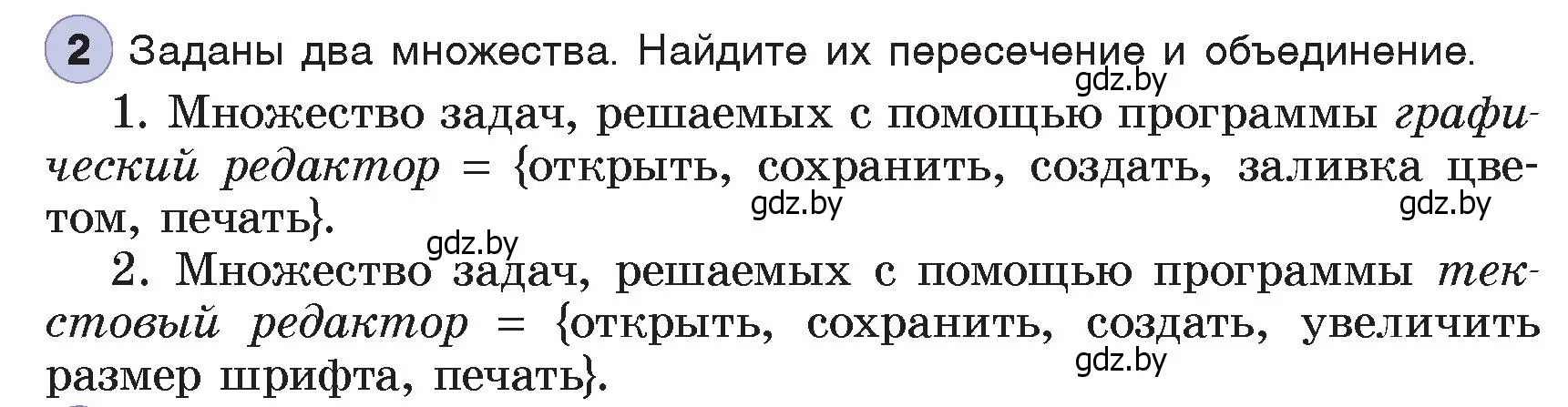 2 Заданы два множества. Найдите их пересечение и объединение.

gdz.by

1. Множество задач, решаемых с помощью программы графический редактор = {открыть, сохранить, создать, заливка цветом, печать}.

gdz.by gdz.by gdz.by

2. Множество задач, решаемых с помощью программы текстовый редактор = {открыть, сохранить, создать, увеличить размер шрифта, печать}.

gdz.by